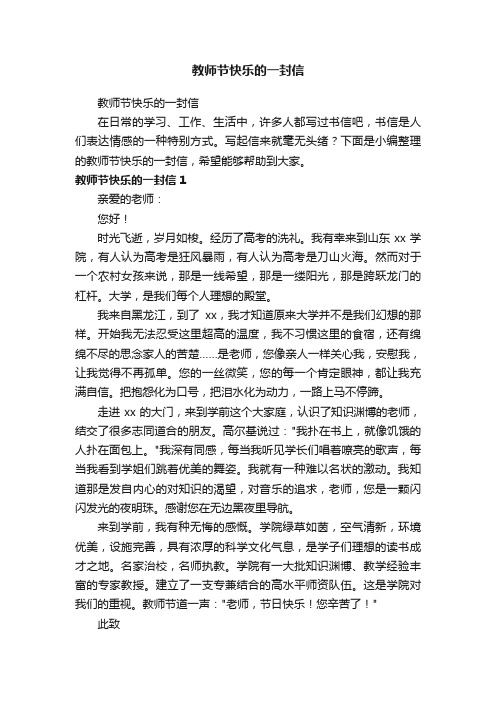 教师节快乐的一封信

教师节快乐的一封信

在日常的学习、工作、生活中，许多人都写过书信吧，书信是人们表达情感的一种特别方式。写起信来就毫无头绪？下面是小编整理的教师节快乐的一封信，希望能够帮助到大家。

教师节快乐的一封信 1

亲爱的老师：

您好！

时光飞逝，岁月如梭。经历了高考的洗礼。我有幸来到山东 xx 学院，有人认为高考是狂风暴雨，有人认为高考是刀山火海。然而对于一个农村女孩来说，那是一线希望，那是一缕阳光，那是跨跃龙门的杠杆。大学，是我们每个人理想的殿堂。

我来自黑龙江，到了 xx，我才知道原来大学并不是我们幻想的那样。开始我无法忍受这里超高的温度，我不习惯这里的食宿，还有绵绵不尽的思念家人的苦楚......是老师，您像亲人一样关心我，安慰我，让我觉得不再孤单。您的一丝微笑，您的每一个肯定眼神，都让我充满自信。把抱怨化为口号，把泪水化为动力，一路上马不停蹄。

走进 xx 的大门，来到学前这个大家庭，认识了知识渊博的老师，结交了很多志同道合的朋友。高尔基说过："我扑在书上，就像饥饿的人扑在面包上。"我深有同感，每当我听见学长们唱着嘹亮的歌声，每当我看到学姐们跳着优美的舞姿。我就有一种难以名状的激动。我知道那是发自内心的对知识的渴望，对音乐的追求，老师，您是一颗闪闪发光的夜明珠。感谢您在无边黑夜里导航。

来到学前，我有种无悔的感慨。学院绿草如茵，空气清新，环境优美，设施完善，具有浓厚的科学文化气息，是学子们理想的读书成才之地。名家治校，名师执教。学院有一大批知识渊博、教学经验丰富的专家教授。建立了一支专兼结合的高水平师资队伍。这是学院对我们的重视。教师节道一声："老师，节日快乐！您辛苦了！"

此致